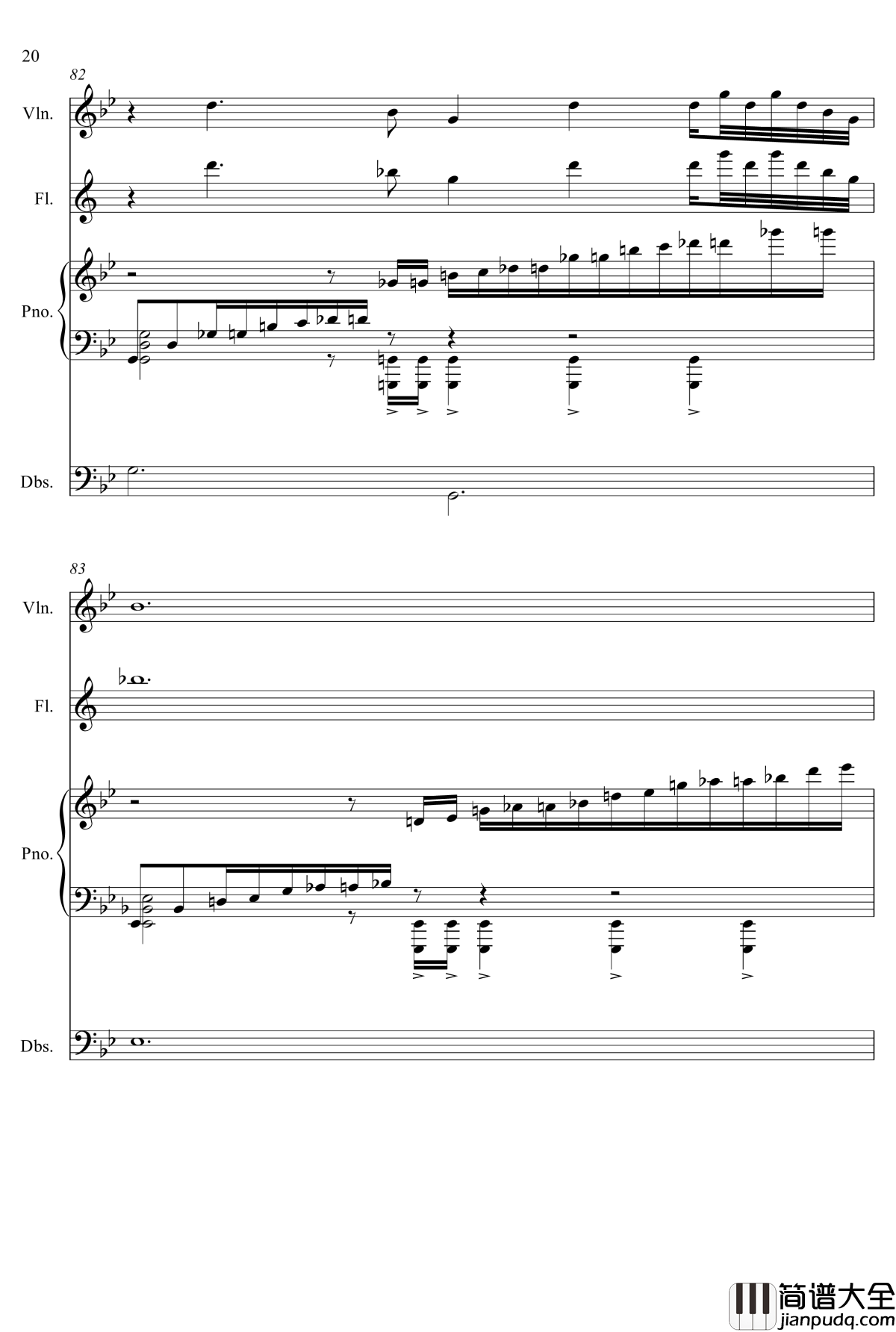 20

82

Vln.

Fl.

Pno.

Dbs.

83

Vln.

Fl.

Pno.

Dbs.

简谱大全
jianpudq.com